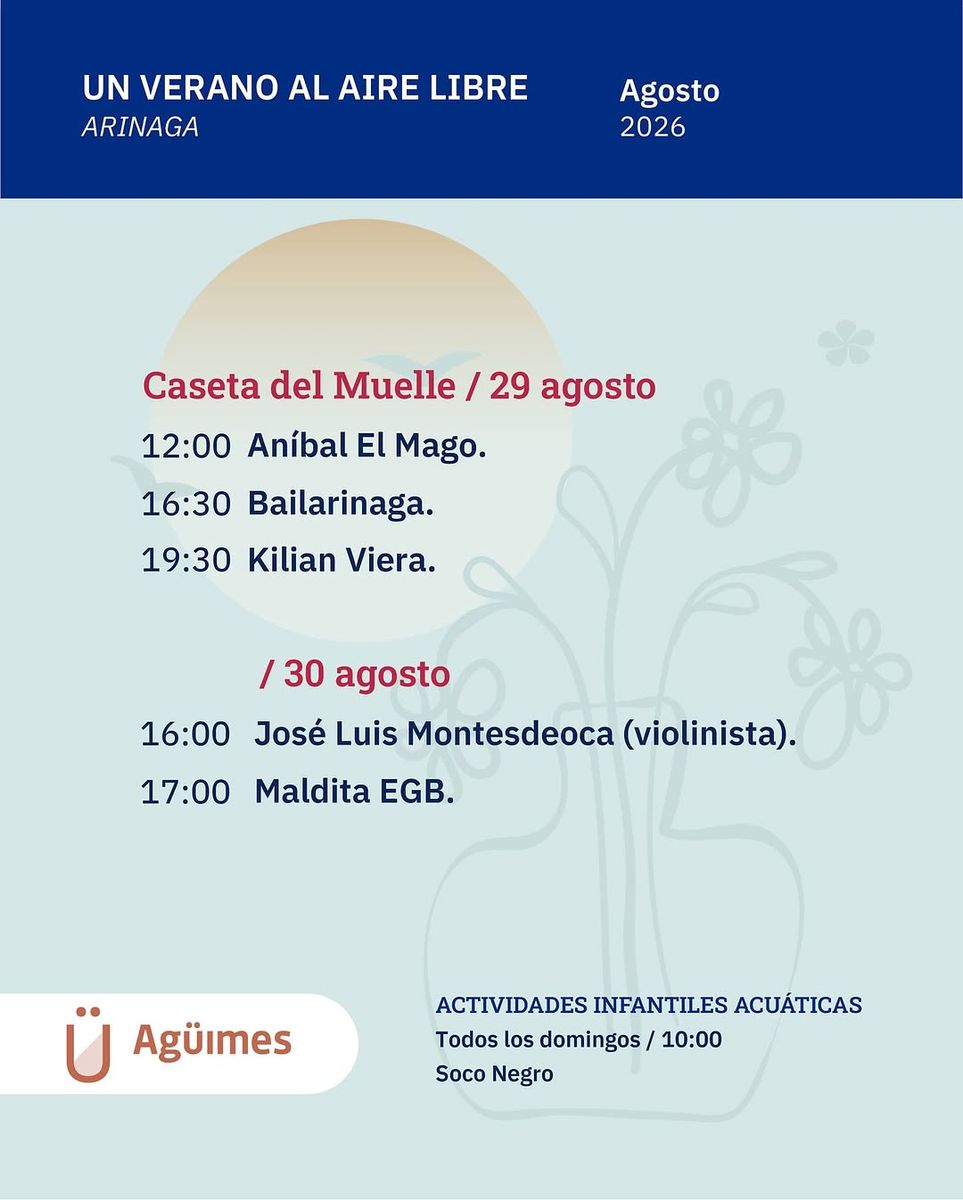 UN VERANO AL AIRE LIBRE
ARINAGA

Agosto
2026

Caseta del Muelle / 29 agosto

12:00 Aníbal El Mago.

16:30 Bailarinaga.

19:30 Kilian Viera.

/ 30 agosto

16:00 José Luis Montesdeoca (violinista).

17:00 Maldita EGB.

Agüimes

ACTIVIDADES INFANTILES ACUÁTICAS
Todos los domingos / 10:00
Soco Negro